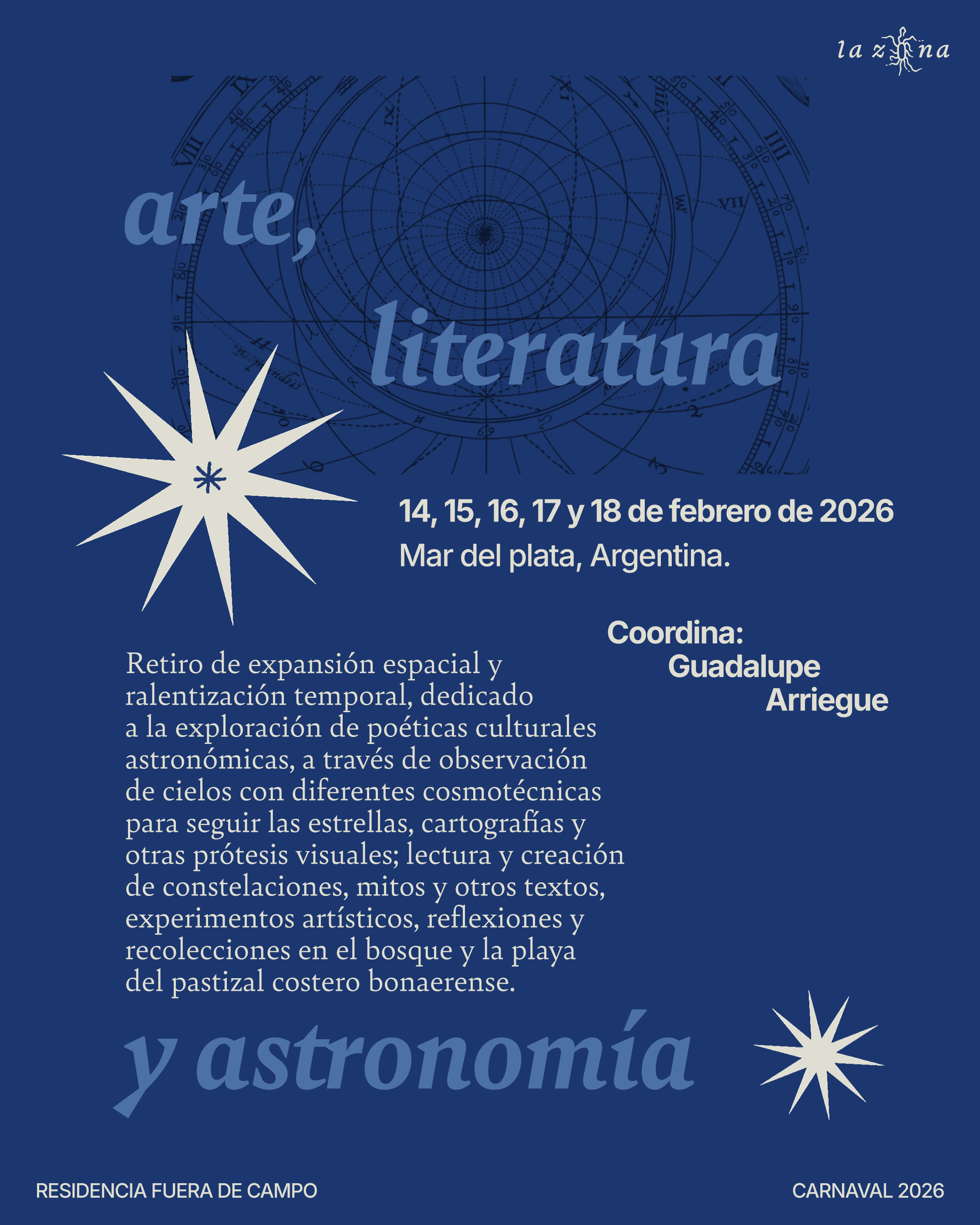 la zona

arte,
literatura

14, 15, 16, 17 y 18 de febrero de 2026
Mar del plata, Argentina.

Coordina:
Guadalupe
Arriegue

Retiro de expansión espacial y ralentización temporal, dedicado a la exploración de poéticas culturales astronómicas, a través de observación de cielos con diferentes cosmotécnicas para seguir las estrellas, cartografías y otras prótesis visuales; lectura y creación de constelaciones, mitos y otros textos, experimentos artísticos, reflexiones y recolecciones en el bosque y la playa del pastizal costero bonaerense.

y astronomía

RESIDENCIA FUERA DE CAMPO

CARNAVAL 2026